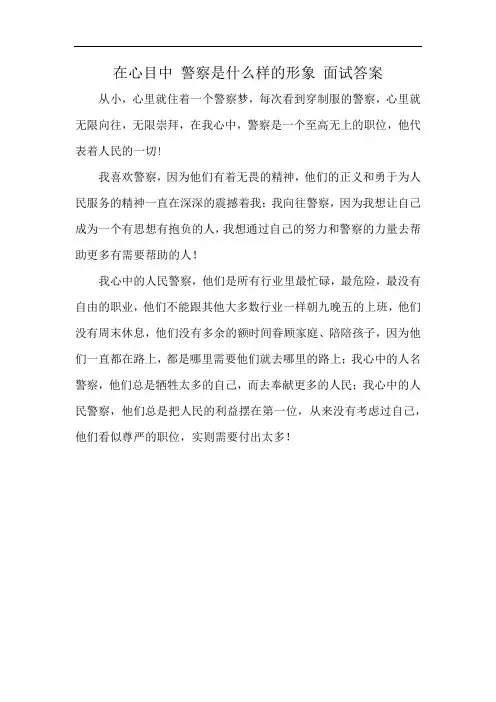 在心目中 警察是什么样的形象 面试答案

从小，心里就住着一个警察梦，每次看到穿制服的警察，心里就无限向往，无限崇拜，在我心中，警察是一个至高无上的职位，他代表着人民的一切！

我喜欢警察，因为他们有着无畏的精神，他们的正义和勇于为人民服务的精神一直在深深的震撼着我；我向往警察，因为我想让自己成为一个有思想有抱负的人，我想通过自己的努力和警察的力量去帮助更多有需要帮助的人！

我心中的人民警察，他们是所有行业里最忙碌，最危险，最没有自由的职业，他们不能跟其他大多数行业一样朝九晚五的上班，他们没有周末休息，他们没有多余的额时间眷顾家庭、陪陪孩子，因为他们一直都在路上，都是哪里需要他们就去哪里的路上；我心中的人名警察，他们总是牺牲太多的自己，而去奉献更多的人民；我心中的人民警察，他们总是把人民的利益摆在第一位，从来没有考虑过自己，他们看似尊严的职位，实则需要付出太多！